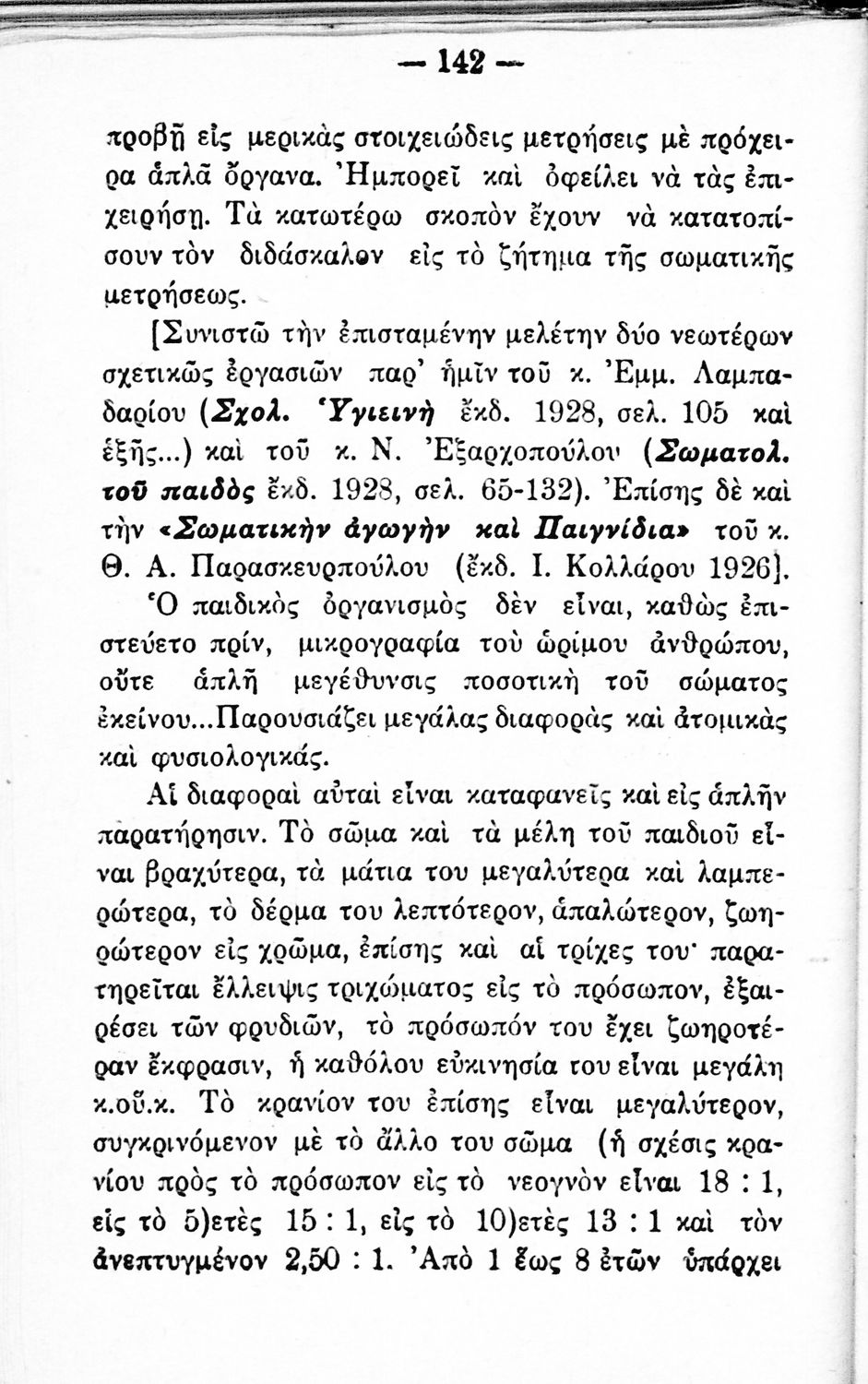 — 142 —

προβῇ εἰς μερικὰς στοιχειώδεις μετρήσεις μὲ πρόχειρα ἁπλᾶ ὄργανα. Ἠμπορεῖ καὶ ὀφείλει νὰ τὰς ἐπιχειρήσῃ. Τὰ κατωτέρω σκοπὸν ἔχουν νὰ κατατοπίσουν τὸν διδάσκαλον εἰς τὸ ζήτημα τῆς σωματικῆς μετρήσεως.

[Συνιστῶ τὴν ἐπισταμένην μελέτην δύο νεωτέρων σχετικῶς ἐργασιῶν παρ' ἡμῖν τοῦ κ. Ἐμμ. Λαμπαδαρίου (Σχολ. Ὑγιεινὴ ἔκδ. 1928, σελ. 105 καὶ ἑξῆς...) καὶ τοῦ κ. Ν. Ἐξαρχοπούλου (Σωματολ. τοῦ παιδὸς ἔκδ. 1928, σελ. 65-132). Ἐπίσης δὲ καὶ τὴν «Σωματικὴν ἀγωγὴν καὶ Παιγνίδια» τοῦ κ. Θ. Α. Παρασκευοπούλου (ἔκδ. Ι. Κολλάρου 1926].

Ὁ παιδικὸς ὀργανισμὸς δὲν εἶναι, καθὼς ἐπιστεύετο πρίν, μικρογραφία τοῦ ὡρίμου ἀνθρώπου, οὔτε ἁπλῆ μεγέθυνσις ποσοτικὴ τοῦ σώματος ἐκείνου...Παρουσιάζει μεγάλας διαφορὰς καὶ ἀτομικὰς καὶ φυσιολογικάς.

Αἱ διαφοραὶ αὐταὶ εἶναι καταφανεῖς καὶ εἰς ἁπλῆν παρατήρησιν. Τὸ σῶμα καὶ τὰ μέλη τοῦ παιδιοῦ εἶναι βραχύτερα, τὰ μάτια του μεγαλύτερα καὶ λαμπερώτερα, τὸ δέρμα του λεπτότερον, ἁπαλώτερον, ζωηρώτερον εἰς χρῶμα, ἐπίσης καὶ αἱ τρίχες του· παρατηρεῖται ἔλλειψις τριχώματος εἰς τὸ πρόσωπον, ἐξαιρέσει τῶν φρυδιῶν, τὸ πρόσωπόν του ἔχει ζωηροτέραν ἔκφρασιν, ἡ καθόλου εὐκινησία του εἶναι μεγάλη κ.οὕ.κ. Τὸ κρανίον του ἐπίσης εἶναι μεγαλύτερον, συγκρινόμενον μὲ τὸ ἄλλο του σῶμα (ἡ σχέσις κρανίου πρὸς τὸ πρόσωπον εἰς τὸ νεογνὸν εἶναι 18 : 1, εἰς τὸ 5)ετὲς 15 : 1, εἰς τὸ 10)ετὲς 13 : 1 καὶ τὸν ἀνεπτυγμένον 2,50 : 1. Ἀπὸ 1 ἕως 8 ἐτῶν ὑπάρχει